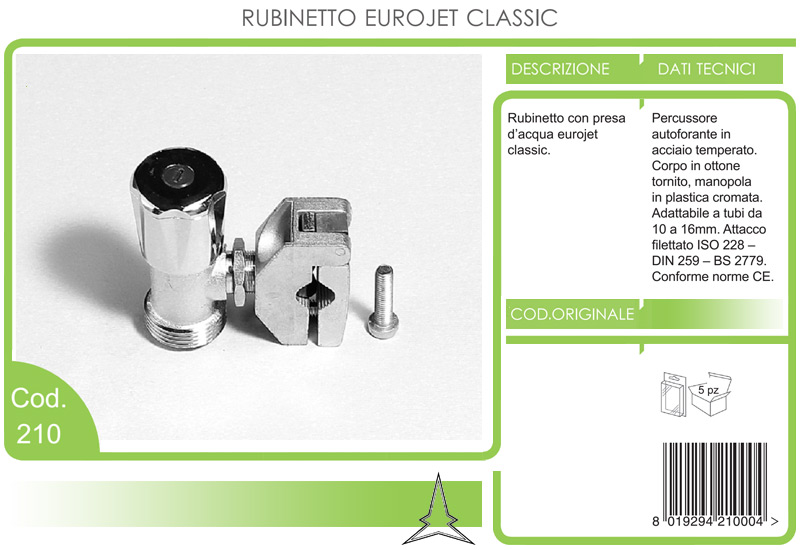 RUBINETTO EUROJET CLASSIC

Cod.
210

DESCRIZIONE

Rubinetto con presa d'acqua eurojet classic.

DATI TECNICI

Percussore autoforante in acciaio temperato. Corpo in ottone tornito, manopola in plastica cromata. Adattabile a tubi da 10 a 16mm. Attacco filettato ISO 228 – DIN 259 – BS 2779. Conforme norme CE.

COD.ORIGINALE

5 pz

8 019294 210004 >